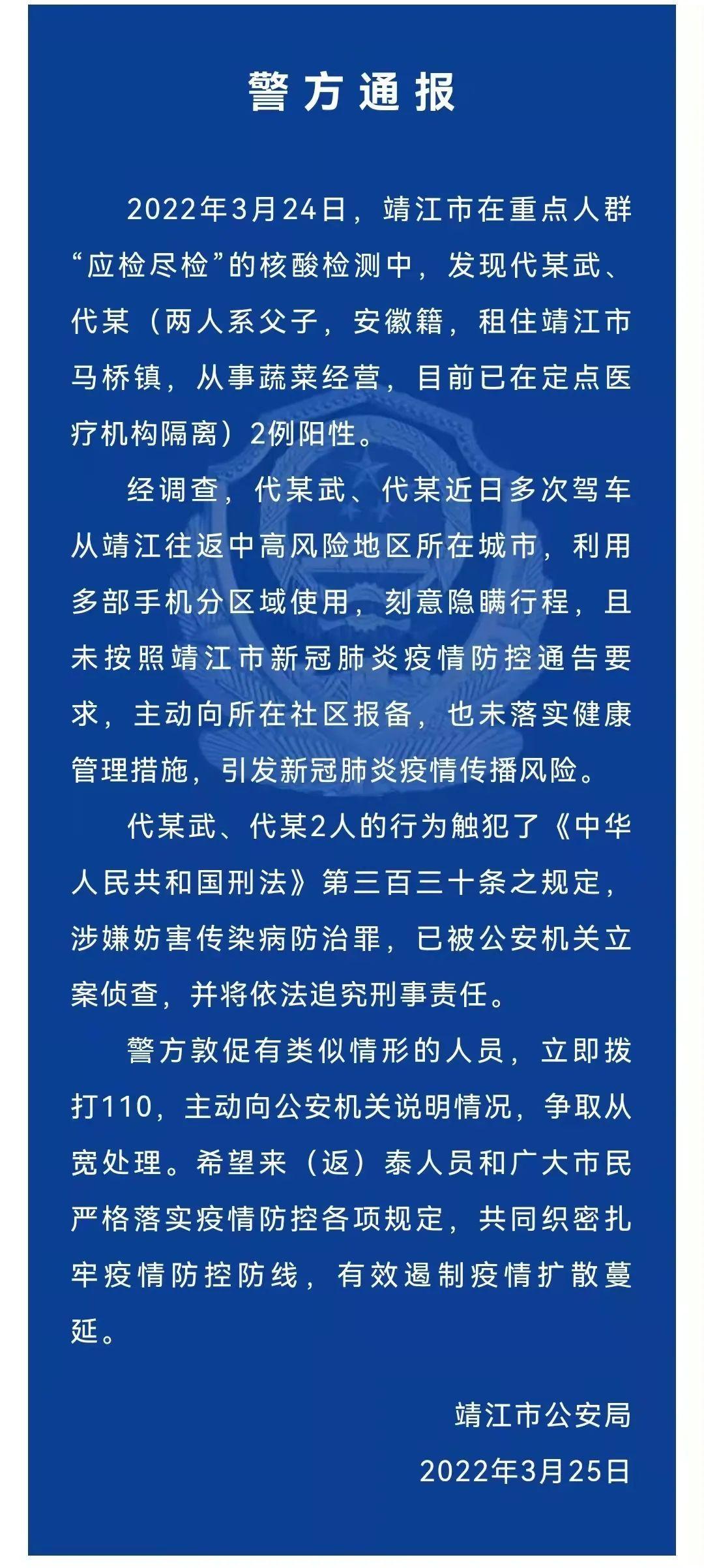 警方通报

2022年3月24日，靖江市在重点人群“应检尽检”的核酸检测中，发现代某武、代某（两人系父子，安徽籍，租住靖江市马桥镇，从事蔬菜经营，目前已在定点医疗机构隔离）2例阳性。

经调查，代某武、代某近日多次驾车从靖江往返中高风险地区所在城市，利用多部手机分区域使用，刻意隐瞒行程，且未按照靖江市新冠肺炎疫情防控通告要求，主动向所在社区报备，也未落实健康管理措施，引发新冠肺炎疫情传播风险。

代某武、代某2人的行为触犯了《中华人民共和国刑法》第三百三十条之规定，涉嫌妨害传染病防治罪，已被公安机关立案侦查，并将依法追究刑事责任。

警方敦促有类似情形的人员，立即拨打110，主动向公安机关说明情况，争取从宽处理。希望来（返）泰人员和广大市民严格落实疫情防控各项规定，共同织密扎牢疫情防控防线，有效遏制疫情扩散蔓延。

靖江市公安局
2022年3月25日